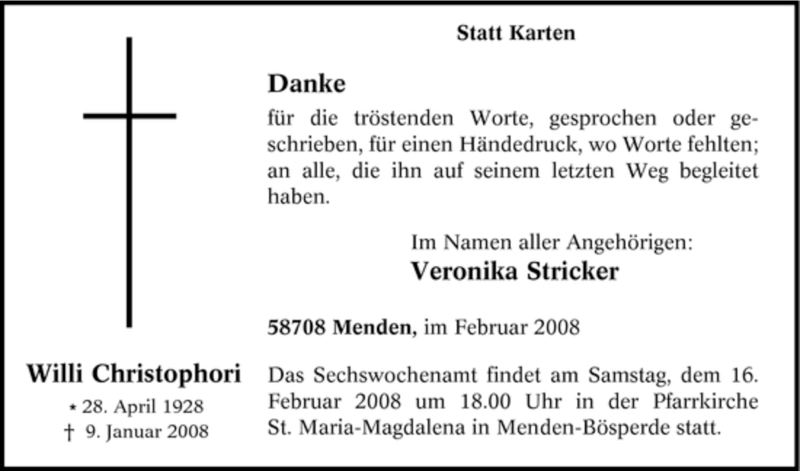 Statt Karten

Danke
für die tröstenden Worte, gesprochen oder geschrieben, für einen Händedruck, wo Worte fehlten; an alle, die ihn auf seinem letzten Weg begleitet haben.

Im Namen aller Angehörigen:
Veronika Stricker

58708 Menden, im Februar 2008

Das Sechswochenamt findet am Samstag, dem 16. Februar 2008 um 18.00 Uhr in der Pfarrkirche St. Maria-Magdalena in Menden-Bösperde statt.

Willi Christophori
* 28. April 1928
† 9. Januar 2008